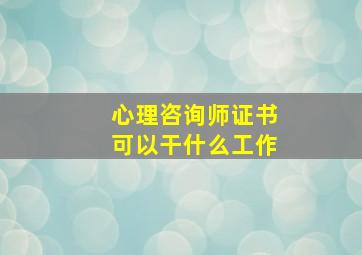 心理咨询师证书
可以干什么工作